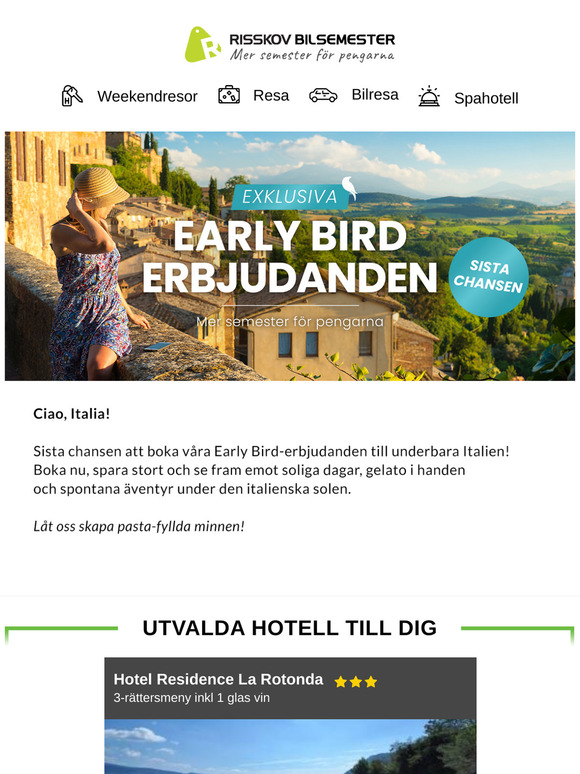 RISSKOV BILSEMESTER
Mer semester för pengarna

Weekendresor Resa Bilresa Spahotell

EXKLUSIVA
EARLY BIRD ERBJUDANDEN
Mer semester för pengarna
SISTA CHANSEN

Ciao, Italia!

Sista chansen att boka våra Early Bird-erbjudanden till underbara Italien! Boka nu, spara stort och se fram emot soliga dagar, gelato i handen och spontana äventyr under den italienska solen.

Låt oss skapa pasta-fyllda minnen!

UTVALDA HOTELL TILL DIG

Hotel Residence La Rotonda
3-rättersmeny inkl 1 glas vin